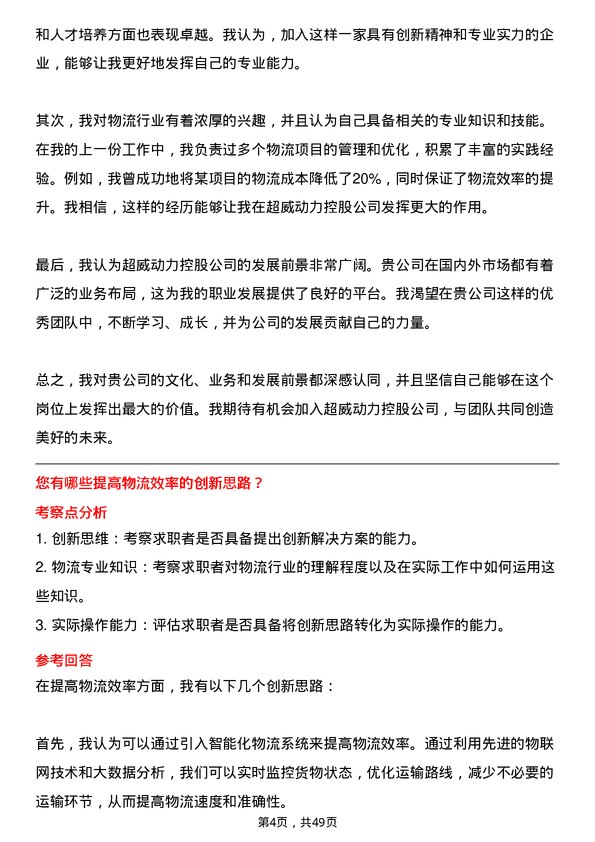 和人才培养方面也表现卓越。我认为，加入这样一家具有创新精神和专业实力的企业，能够让我更好地发挥自己的专业能力。

其次，我对物流行业有着浓厚的兴趣，并且认为自己具备相关的专业知识和技能。在我的上一份工作中，我负责过多个物流项目的管理和优化，积累了丰富的实践经验。例如，我曾成功地将某项目的物流成本降低了20%，同时保证了物流效率的提升。我相信，这样的经历能够让我在超威动力控股公司发挥更大的作用。

最后，我认为超威动力控股公司的发展前景非常广阔。贵公司在国内外市场都有着广泛的业务布局，这为我的职业发展提供了良好的平台。我渴望在贵公司这样的优秀团队中，不断学习、成长，并为公司的发展贡献自己的力量。

总之，我对贵公司的文化、业务和发展前景都深感认同，并且坚信自己能够在这个岗位上发挥出最大的价值。我期待有机会加入超威动力控股公司，与团队共同创造美好的未来。

您有哪些提高物流效率的创新思路？

考察点分析

1. 创新思维：考察求职者是否具备提出创新解决方案的能力。

2. 物流专业知识：考察求职者对物流行业的理解程度以及在实际工作中如何运用这些知识。

3. 实际操作能力：评估求职者是否具备将创新思路转化为实际操作的能力。

参考回答

在提高物流效率方面，我有以下几个创新思路：

首先，我认为可以通过引入智能化物流系统来提高物流效率。通过利用先进的物联网技术和大数据分析，我们可以实时监控货物状态，优化运输路线，减少不必要的运输环节，从而提高物流速度和准确性。

第4页，共49页